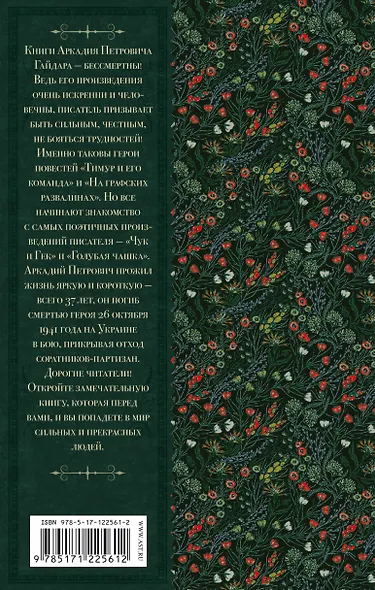 Книги Аркадия Петровича Гайдара — бессмертны! Ведь его произведения очень искренни и человечны, писатель призывает быть сильным, честным, не бояться трудностей! Именно таковы герои повестей «Тимур и его команда» и «На графских развалинах». Но все начинают знакомство с самых поэтичных произведений писателя — «Чук и Гек» и «Голубая чашка». Аркадий Петрович прожил жизнь яркую и короткую — всего 37 лет, он погиб смертью героя 26 октября 1941 года на Украине в бою, прикрывая отход соратников-партизан. Дорогие читатели! Откройте замечательную книгу, которая перед вами, и вы попадете в мир сильных и прекрасных людей.

ISBN 978-5-17-122561-2

9 785171 225612

WWW.AST.RU